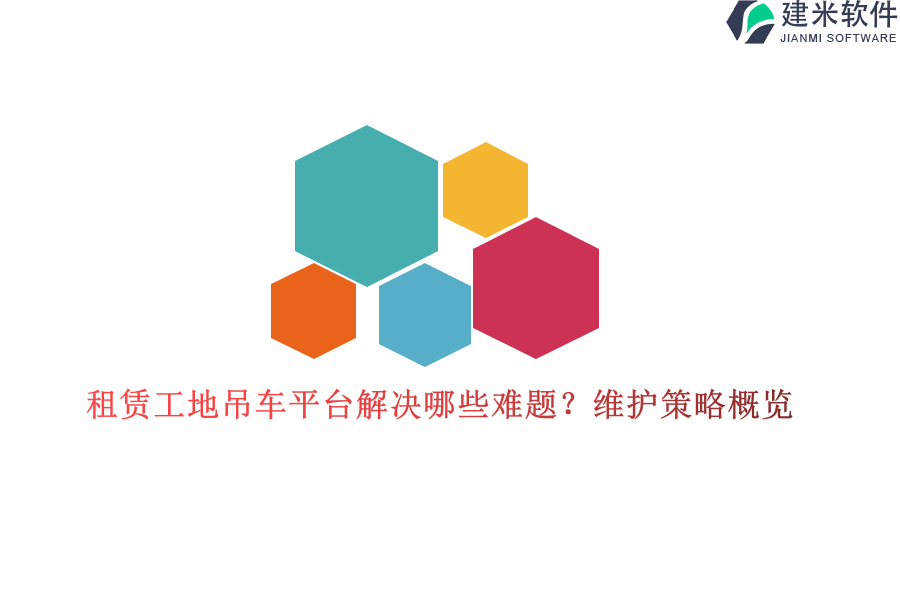 建米软件
JIANMI SOFTWARE

租赁工地吊车平台解决哪些难题？维护策略概览